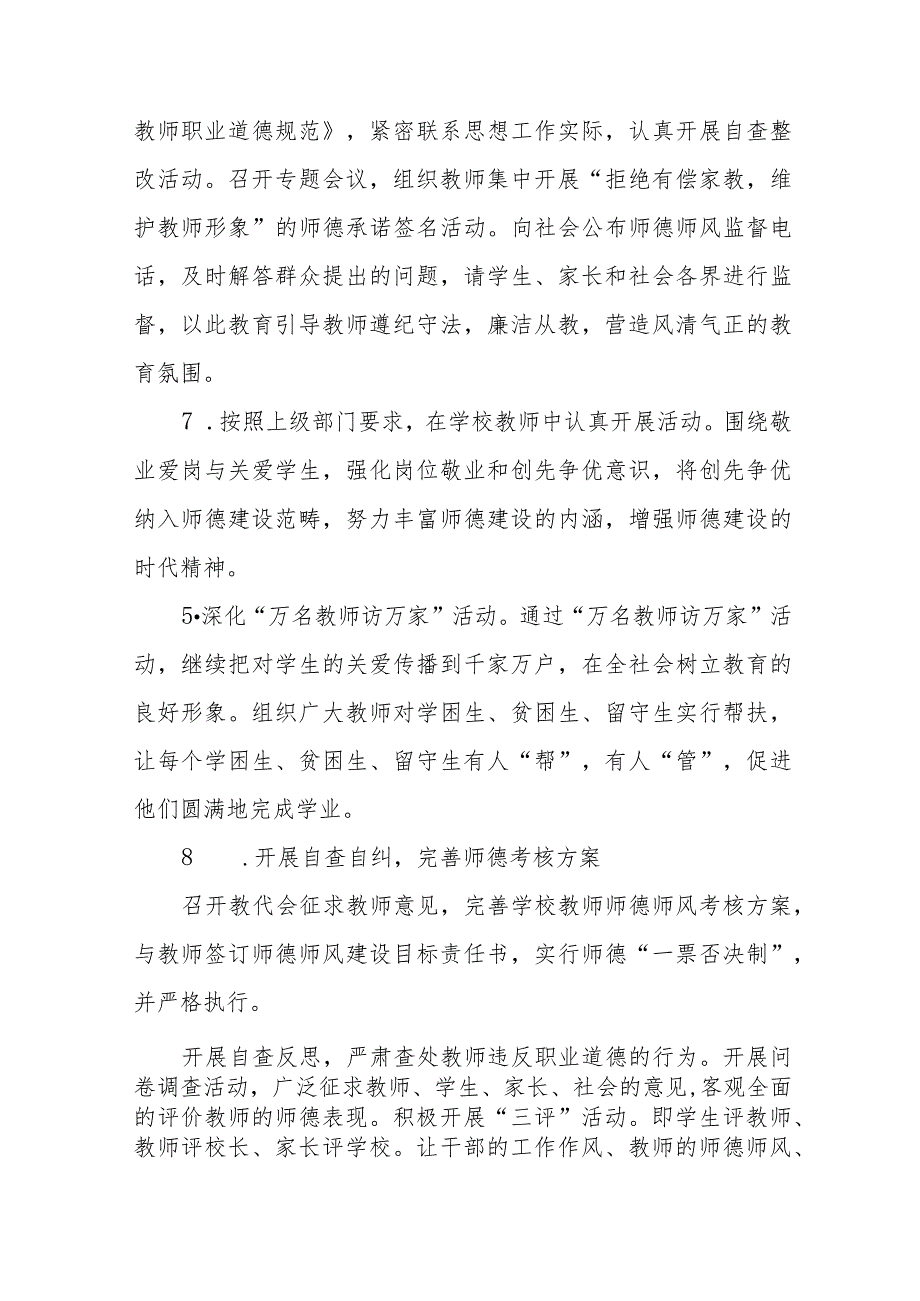 教师职业道德规范》，紧密联系思想工作实际，认真开展自查整改活动。召开专题会议，组织教师集中开展“拒绝有偿家教，维护教师形象”的师德承诺签名活动。向社会公布师德师风监督电话，及时解答群众提出的问题，请学生、家长和社会各界进行监督，以此教育引导教师遵纪守法，廉洁从教，营造风清气正的教育氛围。

7．按照上级部门要求，在学校教师中认真开展活动。围绕敬业爱岗与关爱学生，强化岗位敬业和创先争优意识，将创先争优纳入师德建设范畴，努力丰富师德建设的内涵，增强师德建设的时代精神。

5•深化“万名教师访万家”活动。通过“万名教师访万家”活动，继续把对学生的关爱传播到千家万户，在全社会树立教育的良好形象。组织广大教师对学困生、贫困生、留守生实行帮扶，让每个学困生、贫困生、留守生有人“帮”，有人“管”，促进他们圆满地完成学业。

8　．开展自查自纠，完善师德考核方案

召开教代会征求教师意见，完善学校教师师德师风考核方案，与教师签订师德师风建设目标责任书，实行师德“一票否决制”，并严格执行。

开展自查反思，严肃查处教师违反职业道德的行为。开展问卷调查活动，广泛征求教师、学生、家长、社会的意见,客观全面的评价教师的师德表现。积极开展“三评”活动。即学生评教师、教师评校长、家长评学校。让干部的工作作风、教师的师德师风、